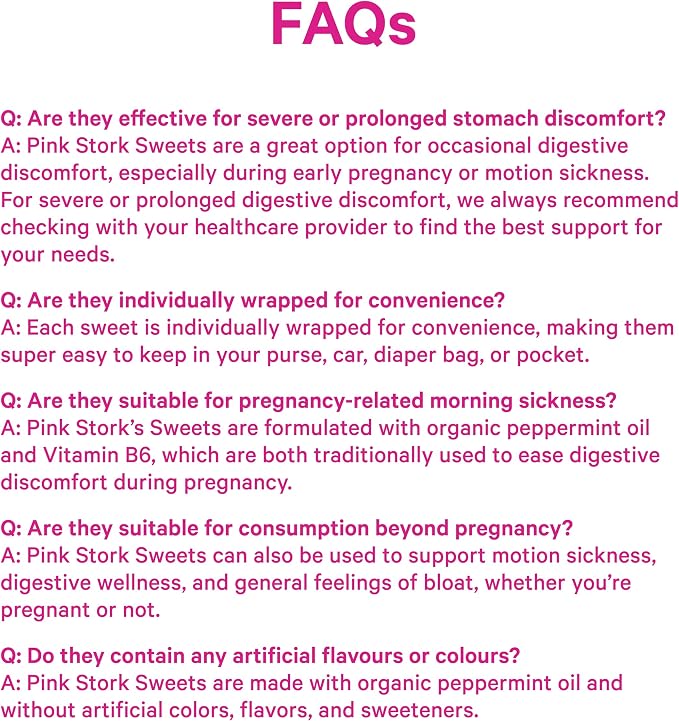 FAQs

Q: Are they effective for severe or prolonged stomach discomfort?
A: Pink Stork Sweets are a great option for occasional digestive discomfort, especially during early pregnancy or motion sickness. For severe or prolonged digestive discomfort, we always recommend checking with your healthcare provider to find the best support for your needs.

Q: Are they individually wrapped for convenience?
A: Each sweet is individually wrapped for convenience, making them super easy to keep in your purse, car, diaper bag, or pocket.

Q: Are they suitable for pregnancy-related morning sickness?
A: Pink Stork's Sweets are formulated with organic peppermint oil and Vitamin B6, which are both traditionally used to ease digestive discomfort during pregnancy.

Q: Are they suitable for consumption beyond pregnancy?
A: Pink Stork Sweets can also be used to support motion sickness, digestive wellness, and general feelings of bloat, whether you're pregnant or not.

Q: Do they contain any artificial flavours or colours?
A: Pink Stork Sweets are made with organic peppermint oil and without artificial colors, flavors, and sweeteners.